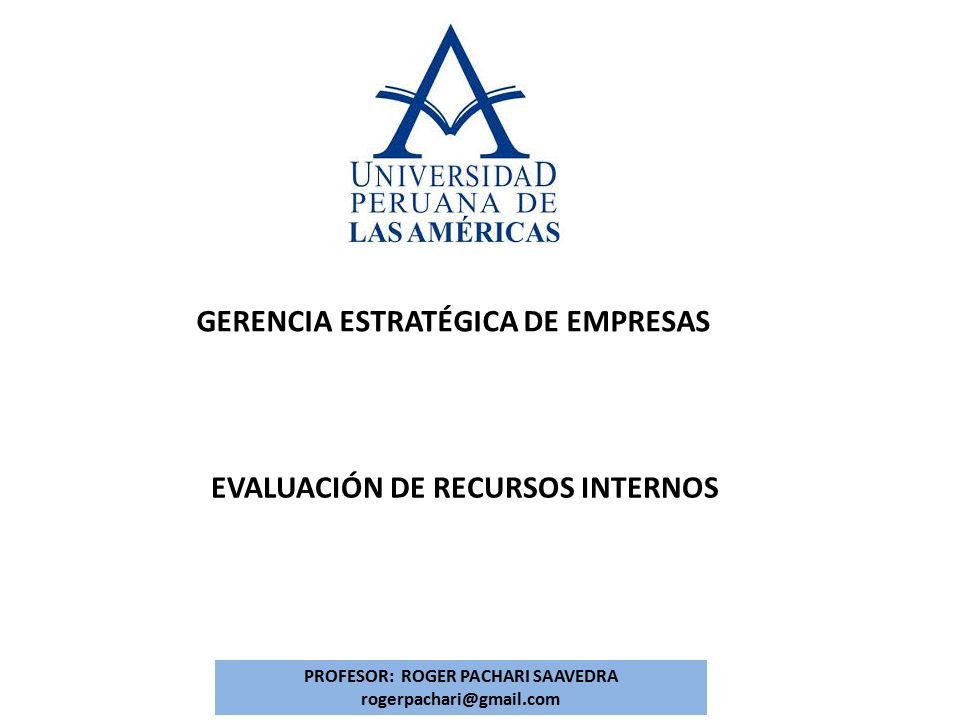 UNIVERSIDAD
PERUANA DE
LAS AMÉRICAS

GERENCIA ESTRATÉGICA DE EMPRESAS

EVALUACIÓN DE RECURSOS INTERNOS

PROFESOR: ROGER PACHARI SAAVEDRA
rogerpachari@gmail.com